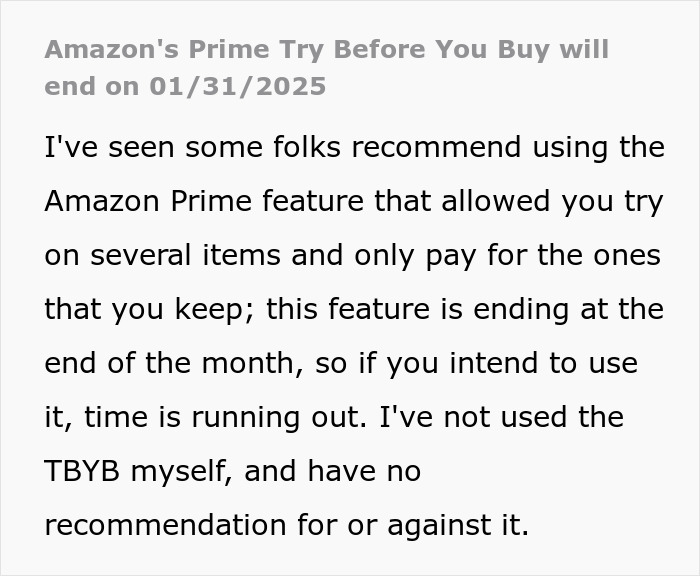 Amazon's Prime Try Before You Buy will end on 01/31/2025

I've seen some folks recommend using the Amazon Prime feature that allowed you try on several items and only pay for the ones that you keep; this feature is ending at the end of the month, so if you intend to use it, time is running out. I've not used the TBYB myself, and have no recommendation for or against it.